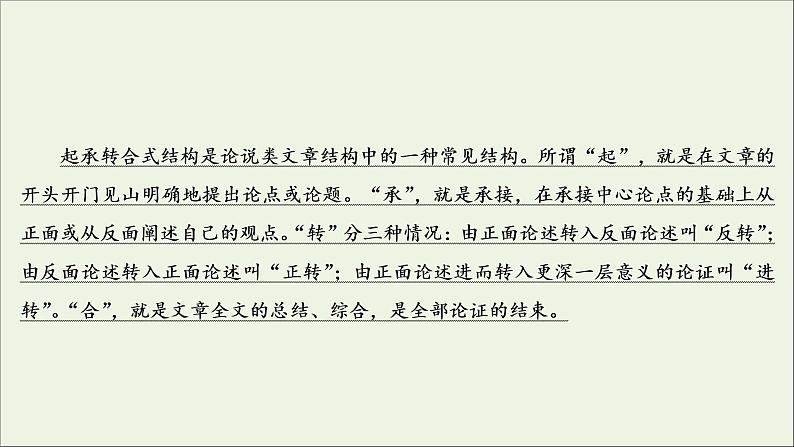 起承转合式结构是论说类文章结构中的一种常见结构。所谓“起”，就是在文章的开头开门见山明确地提出论点或论题。“承”，就是承接，在承接中心论点的基础上从正面或从反面阐述自己的观点。“转”分三种情况：由正面论述转入反面论述叫“反转”；由反面论述转入正面论述叫“正转”；由正面论述进而转入更深一层意义的论证叫“进转”。“合”，就是文章全文的总结、综合，是全部论证的结束。